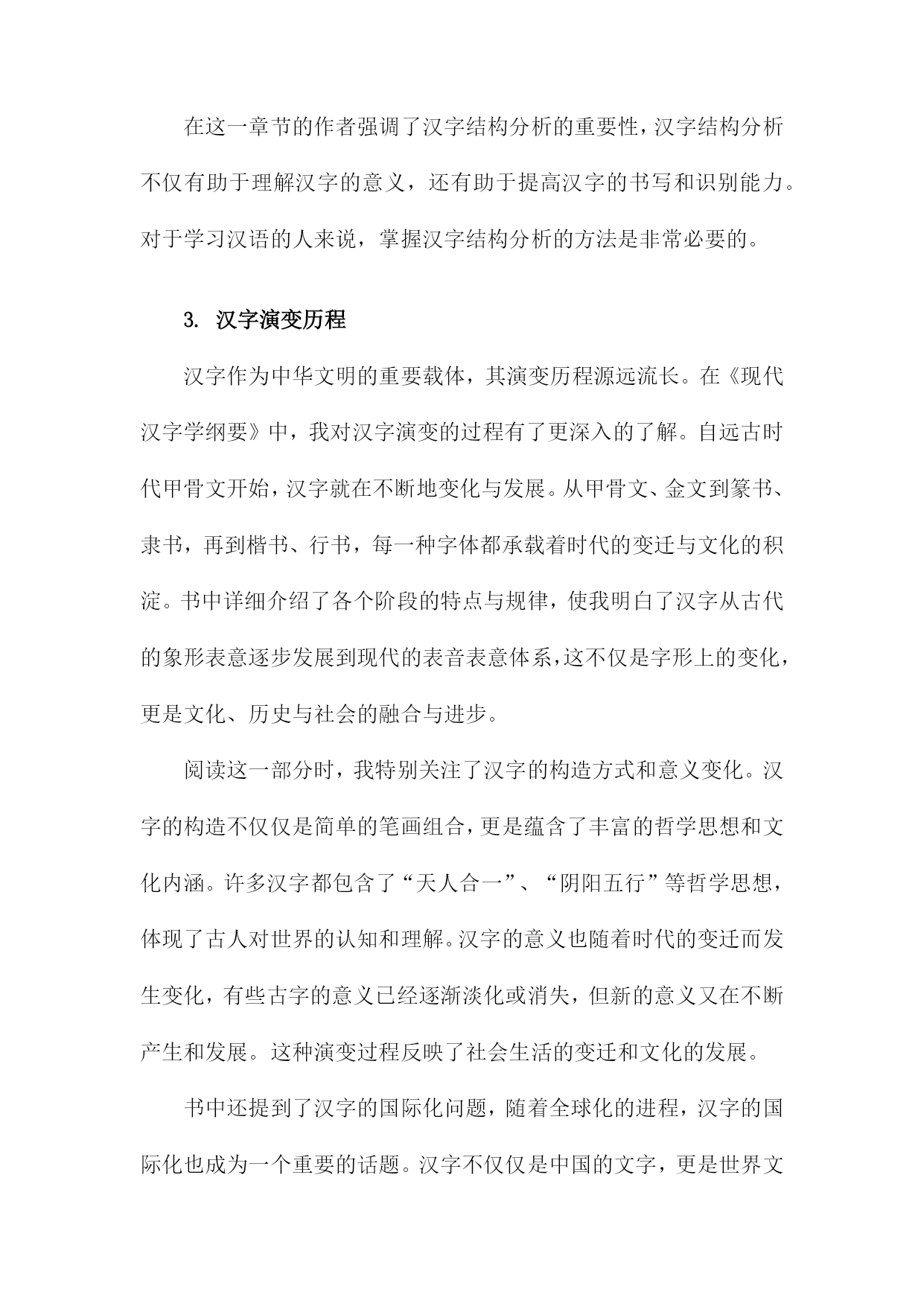 在这一章节的作者强调了汉字结构分析的重要性，汉字结构分析不仅有助于理解汉字的意义，还有助于提高汉字的书写和识别能力。对于学习汉语的人来说，掌握汉字结构分析的方法是非常必要的。

3. 汉字演变历程

汉字作为中华文明的重要载体，其演变历程源远流长。在《现代汉字学纲要》中，我对汉字演变的过程有了更深入的了解。自远古时代甲骨文开始，汉字就在不断地变化与发展。从甲骨文、金文到篆书、隶书，再到楷书、行书，每一种字体都承载着时代的变迁与文化的积淀。书中详细介绍了各个阶段的特点与规律，使我明白了汉字从古代的象形表意逐步发展到现代的表音表意体系，这不仅是字形上的变化，更是文化、历史与社会的融合与进步。

阅读这一部分时，我特别关注了汉字的构造方式和意义变化。汉字的构造不仅仅是简单的笔画组合，更是蕴含了丰富的哲学思想和文化内涵。许多汉字都包含了“天人合一”、“阴阳五行”等哲学思想，体现了古人对世界的认知和理解。汉字的意义也随着时代的变迁而发生变化，有些古字的意义已经逐渐淡化或消失，但新的意义又在不断产生和发展。这种演变过程反映了社会生活的变迁和文化的发展。

书中还提到了汉字的国际化问题，随着全球化的进程，汉字的国际化也成为一个重要的话题。汉字不仅仅是中国的文字，更是世界文